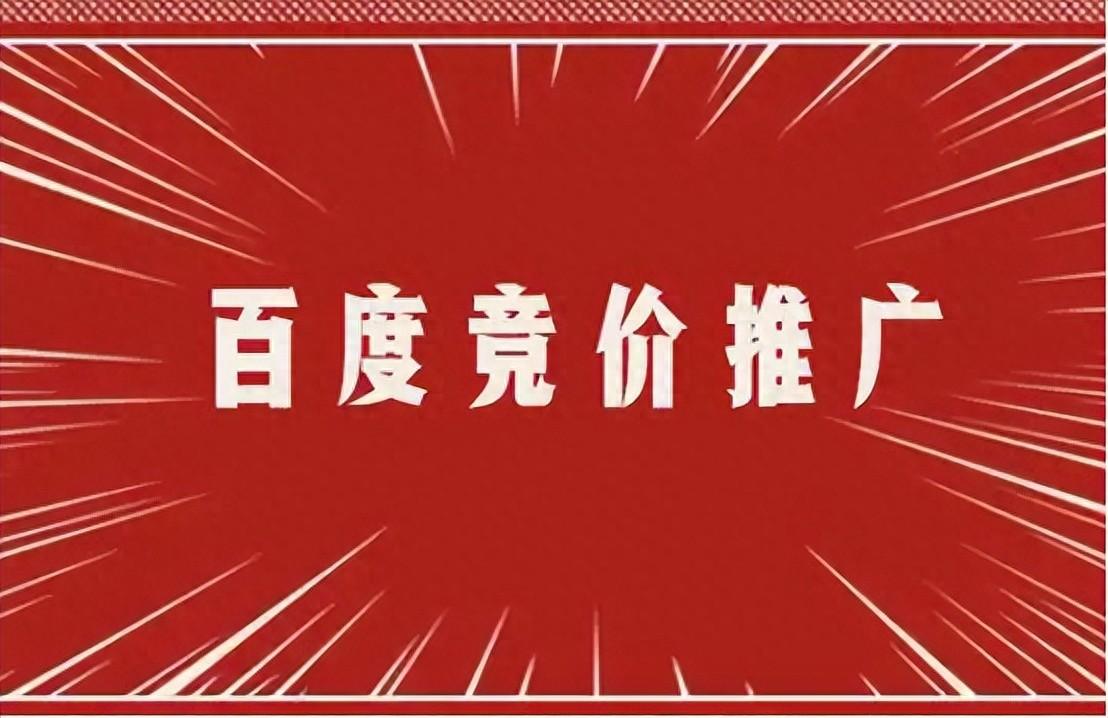 百度竞价推广